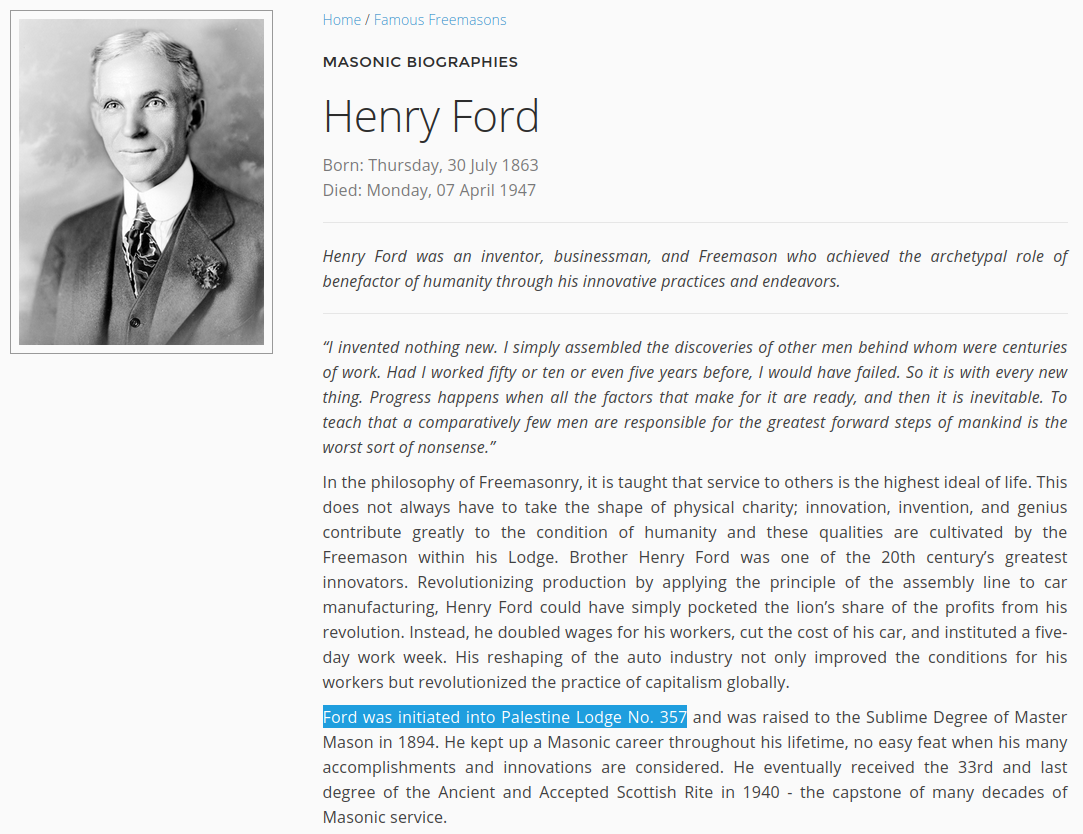 Home / Famous Freemasons

MASONIC BIOGRAPHIES

Henry Ford

Born: Thursday, 30 July 1863
Died: Monday, 07 April 1947

Henry Ford was an inventor, businessman, and Freemason who achieved the archetypal role of benefactor of humanity through his innovative practices and endeavors.

“I invented nothing new. I simply assembled the discoveries of other men behind whom were centuries of work. Had I worked fifty or ten or even five years before, I would have failed. So it is with every new thing. Progress happens when all the factors that make for it are ready, and then it is inevitable. To teach that a comparatively few men are responsible for the greatest forward steps of mankind is the worst sort of nonsense.”

In the philosophy of Freemasonry, it is taught that service to others is the highest ideal of life. This does not always have to take the shape of physical charity; innovation, invention, and genius contribute greatly to the condition of humanity and these qualities are cultivated by the Freemason within his Lodge. Brother Henry Ford was one of the 20th century’s greatest innovators. Revolutionizing production by applying the principle of the assembly line to car manufacturing, Henry Ford could have simply pocketed the lion’s share of the profits from his revolution. Instead, he doubled wages for his workers, cut the cost of his car, and instituted a five-day work week. His reshaping of the auto industry not only improved the conditions for his workers but revolutionized the practice of capitalism globally.

Ford was initiated into Palestine Lodge No. 357 and was raised to the Sublime Degree of Master Mason in 1894. He kept up a Masonic career throughout his lifetime, no easy feat when his many accomplishments and innovations are considered. He eventually received the 33rd and last degree of the Ancient and Accepted Scottish Rite in 1940 - the capstone of many decades of Masonic service.